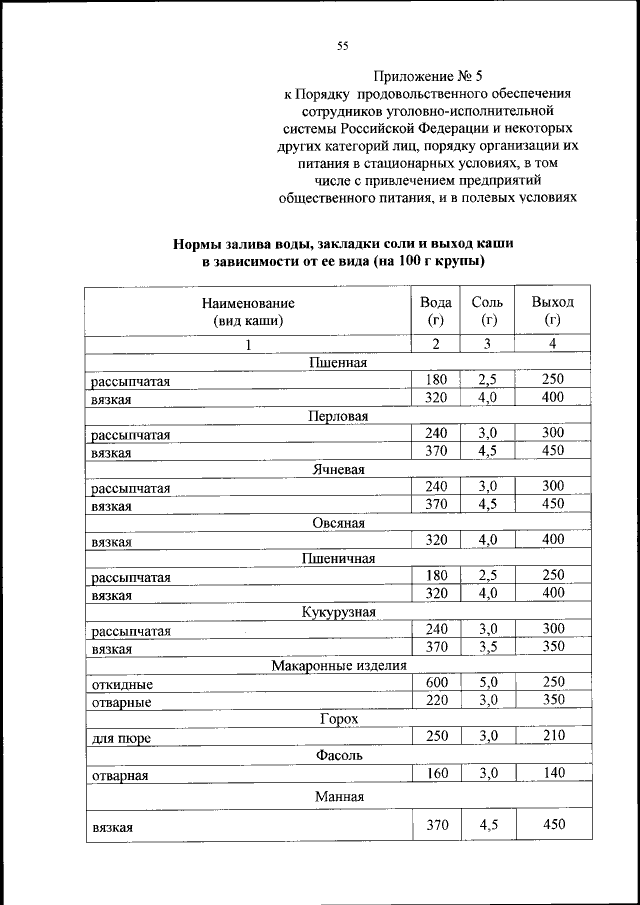 55

Приложение № 5
к Порядку продовольственного обеспечения сотрудников уголовно-исполнительной системы Российской Федерации и некоторых других категорий лиц, порядку организации их питания в стационарных условиях, в том числе с привлечением предприятий общественного питания, и в полевых условиях

Нормы залива воды, закладки соли и выход каши в зависимости от ее вида (на 100 г крупы)

| Наименование (вид каши) | Вода (г) | Соль (г) | Выход (г) |
|---|---|---|---|
| 1 | 2 | 3 | 4 |
| Пшенная | | | |
| рассыпчатая | 180 | 2,5 | 250 |
| вязкая | 320 | 4,0 | 400 |
| Перловая | | | |
| рассыпчатая | 240 | 3,0 | 300 |
| вязкая | 370 | 4,5 | 450 |
| Ячневая | | | |
| рассыпчатая | 240 | 3,0 | 300 |
| вязкая | 370 | 4,5 | 450 |
| Овсяная | | | |
| вязкая | 320 | 4,0 | 400 |
| Пшеничная | | | |
| рассыпчатая | 180 | 2,5 | 250 |
| вязкая | 320 | 4,0 | 400 |
| Кукурузная | | | |
| рассыпчатая | 240 | 3,0 | 300 |
| вязкая | 370 | 3,5 | 350 |
| Макаронные изделия | | | |
| откидные | 600 | 5,0 | 250 |
| отварные | 220 | 3,0 | 350 |
| Горох | | | |
| для пюре | 250 | 3,0 | 210 |
| Фасоль | | | |
| отварная | 160 | 3,0 | 140 |
| Манная | | | |
| вязкая | 370 | 4,5 | 450 |